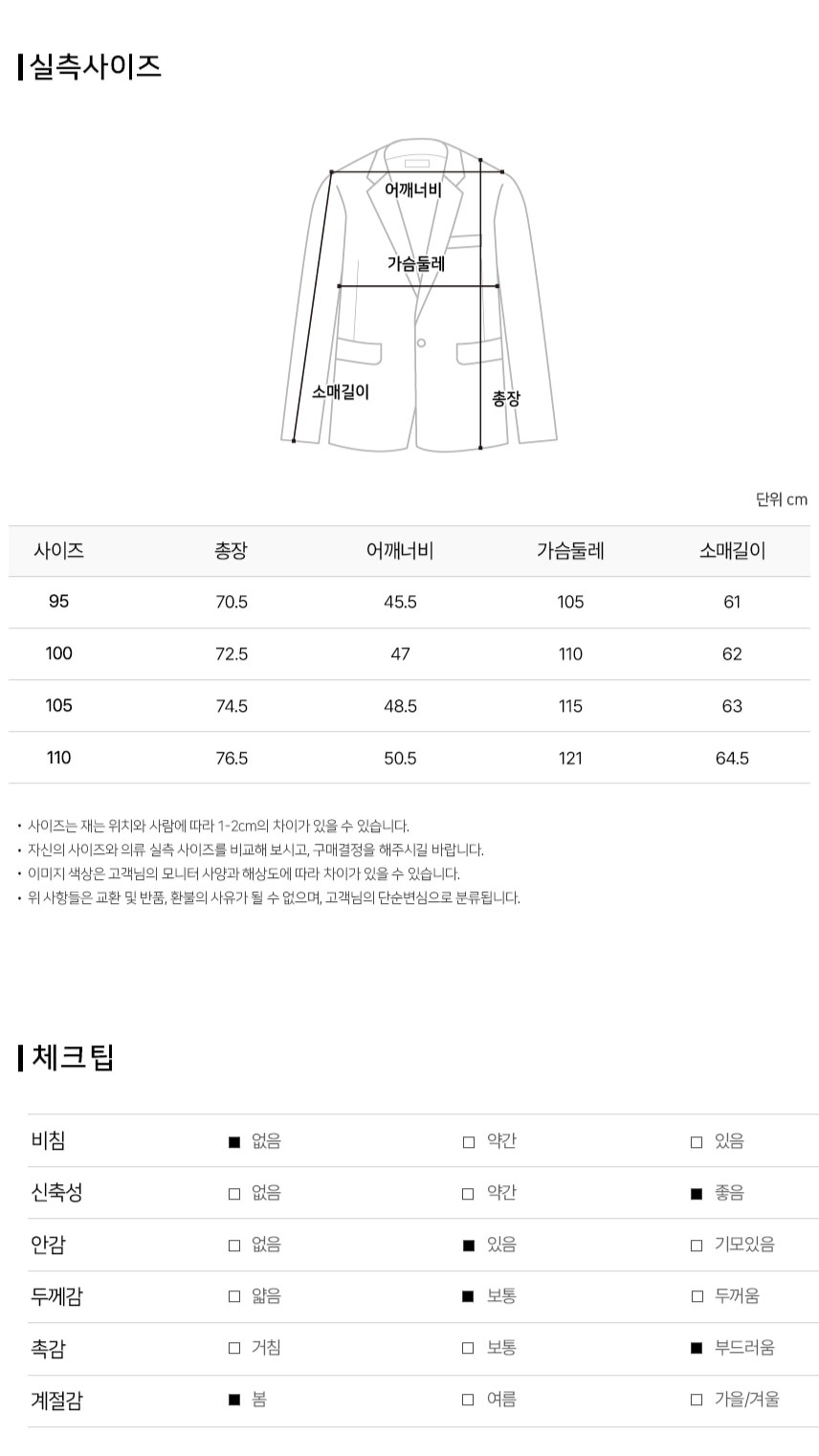 실측사이즈

어깨너비
가슴둘레
소매길이
총장

단위 cm

| 사이즈 | 총장 | 어깨너비 | 가슴둘레 | 소매길이 |
|---|---|---|---|---|
| 95 | 70.5 | 45.5 | 105 | 61 |
| 100 | 72.5 | 47 | 110 | 62 |
| 105 | 74.5 | 48.5 | 115 | 63 |
| 110 | 76.5 | 50.5 | 121 | 64.5 |

• 사이즈는 재는 위치와 사람에 따라 1-2cm의 차이가 있을 수 있습니다.
• 자신의 사이즈와 의류 실측 사이즈를 비교해 보시고, 구매결정을 해주시길 바랍니다.
• 이미지 색상은 고객님의 모니터 사양과 해상도에 따라 차이가 있을 수 있습니다.
• 위 사항들은 교환 및 반품, 환불의 사유가 될 수 없으며, 고객님의 단순변심으로 분류됩니다.

체크팁

| 비침 | ■ 없음 | □ 약간 | □ 있음 |
|---|---|---|---|
| 신축성 | □ 없음 | □ 약간 | ■ 좋음 |
| 안감 | □ 없음 | ■ 있음 | □ 기모있음 |
| 두께감 | □ 얇음 | ■ 보통 | □ 두꺼움 |
| 촉감 | □ 거침 | □ 보통 | ■ 부드러움 |
| 계절감 | ■ 봄 | □ 여름 | □ 가을/겨울 |